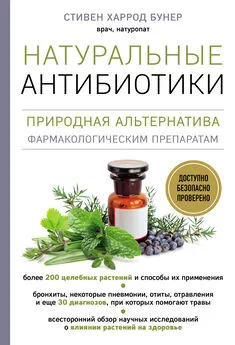 СТИВЕН ХАРРОД БУНЕР
врач, натуропат

НАТУРАЛЬНЫЕ АНТИБИОТИКИ

ПРИРОДНАЯ АЛЬТЕРНАТИВА ФАРМАКОЛОГИЧЕСКИМ ПРЕПАРАТАМ

ДОСТУПНО
БЕЗОПАСНО
ПРОВЕРЕНО

более 200 целебных растений и способы их применения

бронхиты, некоторые пневмонии, отиты, отравления и еще 30 диагнозов, при которых помогают травы

всесторонний обзор научных исследований о влиянии растений на здоровье